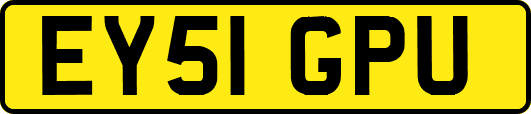 EY51 GPU